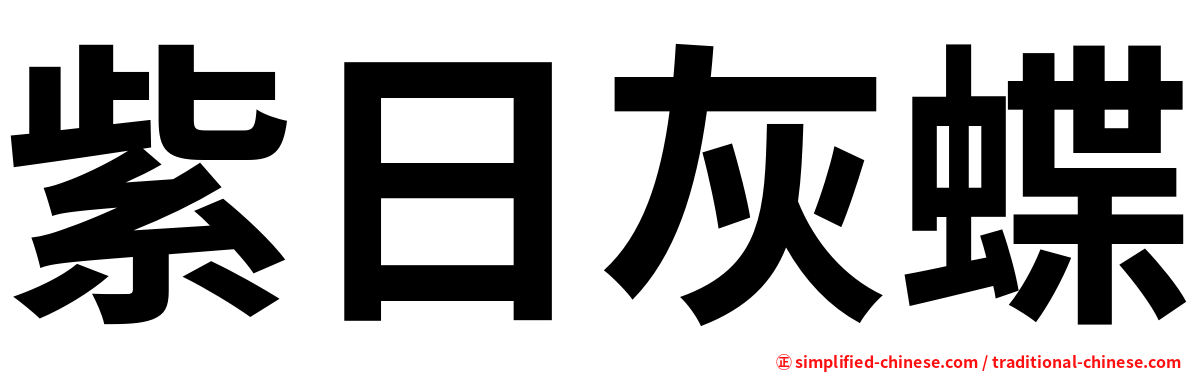 紫日灰蝶

㊣ simplified-chinese.com / traditional-chinese.com